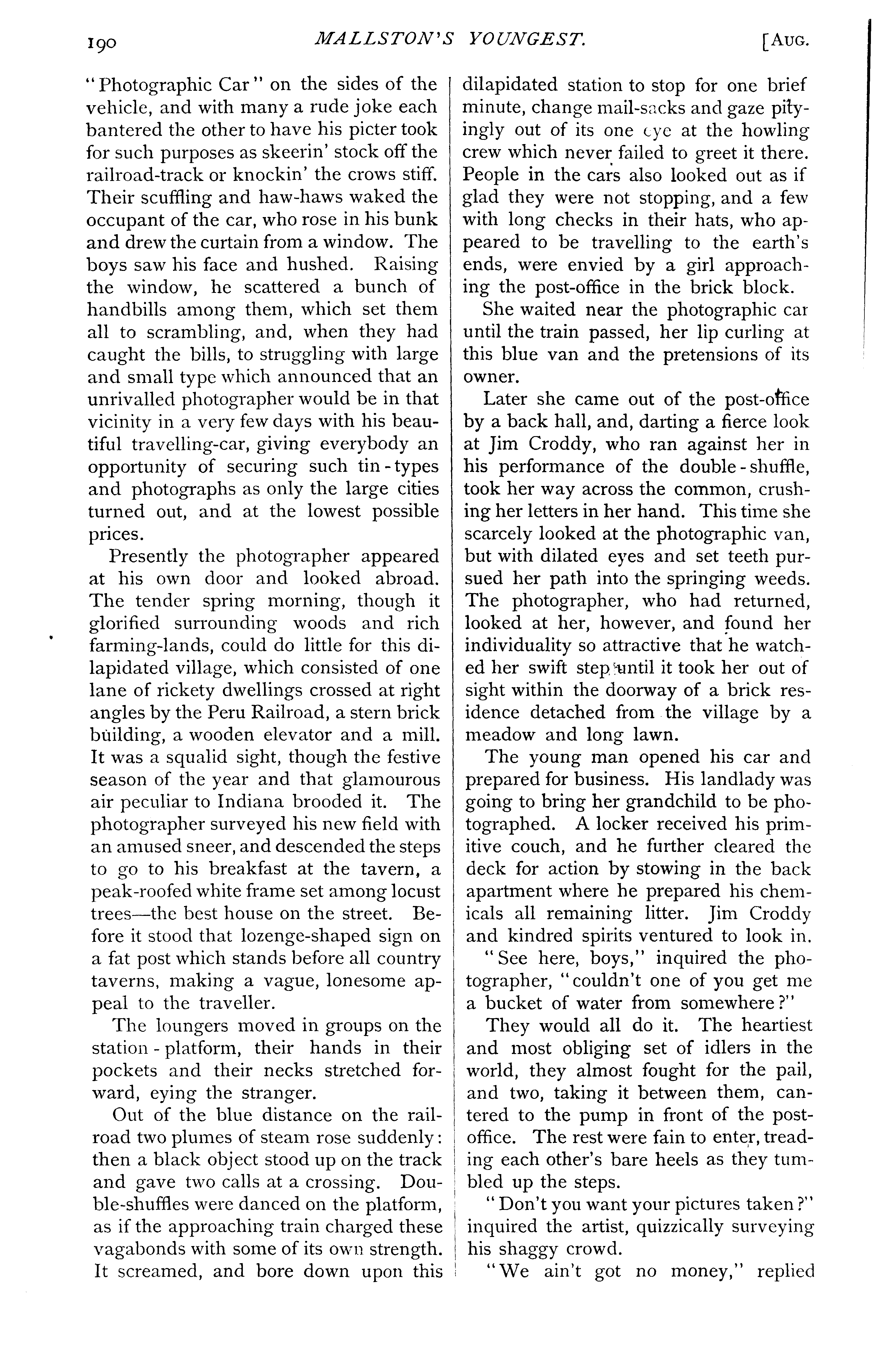 190 MALLSTON'S YOUNGEST. [AUG.

"Photographic Car" on the sides of the vehicle, and with many a rude joke each bantered the other to have his picter took for such purposes as skeerin' stock off the railroad-track or knockin' the crows stiff. Their scuffling and haw-haws waked the occupant of the car, who rose in his bunk and drew the curtain from a window. The boys saw his face and hushed. Raising the window, he scattered a bunch of handbills among them, which set them all to scrambling, and, when they had caught the bills, to struggling with large and small type which announced that an unrivalled photographer would be in that vicinity in a very few days with his beautiful travelling-car, giving everybody an opportunity of securing such tin-types and photographs as only the large cities turned out, and at the lowest possible prices.

Presently the photographer appeared at his own door and looked abroad. The tender spring morning, though it glorified surrounding woods and rich farming-lands, could do little for this dilapidated village, which consisted of one lane of rickety dwellings crossed at right angles by the Peru Railroad, a stern brick building, a wooden elevator and a mill. It was a squalid sight, though the festive season of the year and that glamourous air peculiar to Indiana brooded it. The photographer surveyed his new field with an amused sneer, and descended the steps to go to his breakfast at the tavern, a peak-roofed white frame set among locust trees—the best house on the street. Before it stood that lozenge-shaped sign on a fat post which stands before all country taverns, making a vague, lonesome appeal to the traveller.

The loungers moved in groups on the station-platform, their hands in their pockets and their necks stretched forward, eying the stranger.

Out of the blue distance on the railroad two plumes of steam rose suddenly: then a black object stood up on the track and gave two calls at a crossing. Double-shuffles were danced on the platform, as if the approaching train charged these vagabonds with some of its own strength. It screamed, and bore down upon this dilapidated station to stop for one brief minute, change mail-sacks and gaze pityingly out of its one eye at the howling crew which never failed to greet it there. People in the cars also looked out as if glad they were not stopping, and a few with long checks in their hats, who appeared to be travelling to the earth's ends, were envied by a girl approaching the post-office in the brick block.

She waited near the photographic car until the train passed, her lip curling at this blue van and the pretensions of its owner.

Later she came out of the post-office by a back hall, and, darting a fierce look at Jim Croddy, who ran against her in his performance of the double-shuffle, took her way across the common, crushing her letters in her hand. This time she scarcely looked at the photographic van, but with dilated eyes and set teeth pursued her path into the springing weeds. The photographer, who had returned, looked at her, however, and found her individuality so attractive that he watched her swift step until it took her out of sight within the doorway of a brick residence detached from the village by a meadow and long lawn.

The young man opened his car and prepared for business. His landlady was going to bring her grandchild to be photographed. A locker received his primitive couch, and he further cleared the deck for action by stowing in the back apartment where he prepared his chemicals all remaining litter. Jim Croddy and kindred spirits ventured to look in.

"See here, boys," inquired the photographer, "couldn't one of you get me a bucket of water from somewhere?"

They would all do it. The heartiest and most obliging set of idlers in the world, they almost fought for the pail, and two, taking it between them, cantered to the pump in front of the post-office. The rest were fain to enter, treading each other's bare heels as they tumbled up the steps.

"Don't you want your pictures taken?" inquired the artist, quizzically surveying his shaggy crowd.

"We ain't got no money," replied